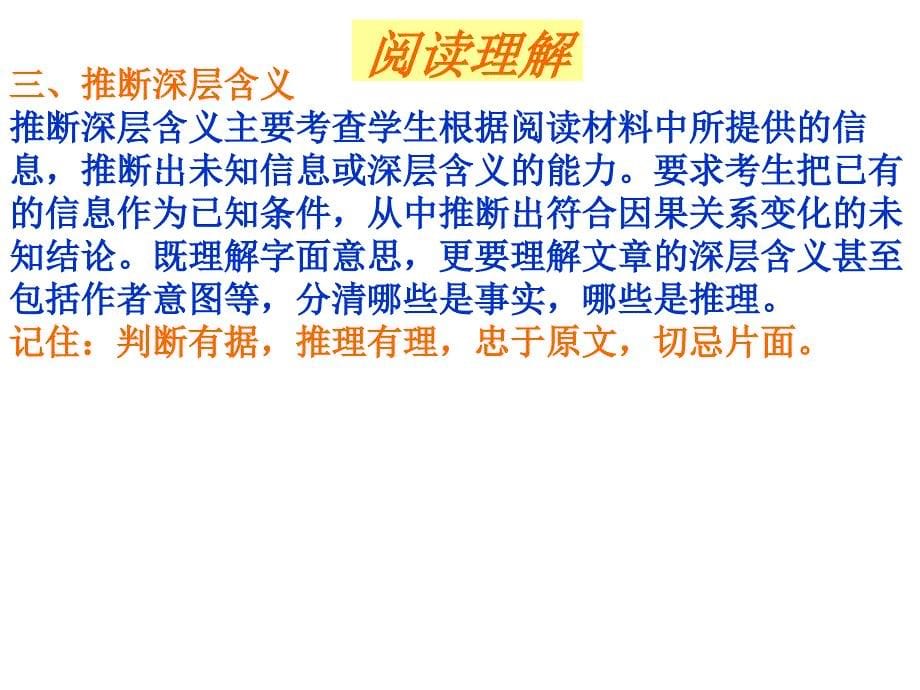 阅读理解

三、推断深层含义

推断深层含义主要考查学生根据阅读材料中所提供的信息，推断出未知信息或深层含义的能力。要求考生把已有的信息作为已知条件，从中推断出符合因果关系变化的未知结论。既理解字面意思，更要理解文章的深层含义甚至包括作者意图等，分清哪些是事实，哪些是推理。

记住：判断有据，推理有理，忠于原文，切忌片面。